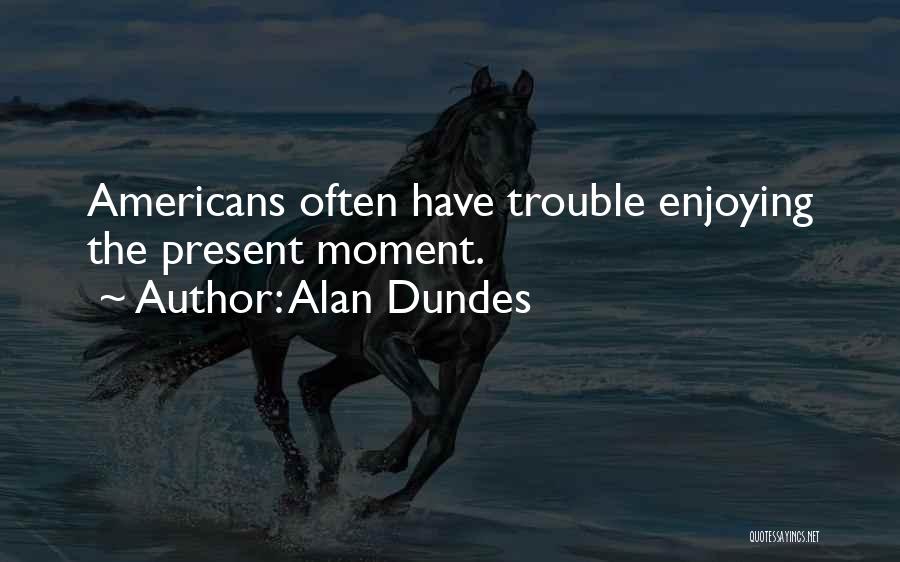 Americans often have trouble enjoying the present moment.
~ Author: Alan Dundes

QUOTESSAYINGS.NET